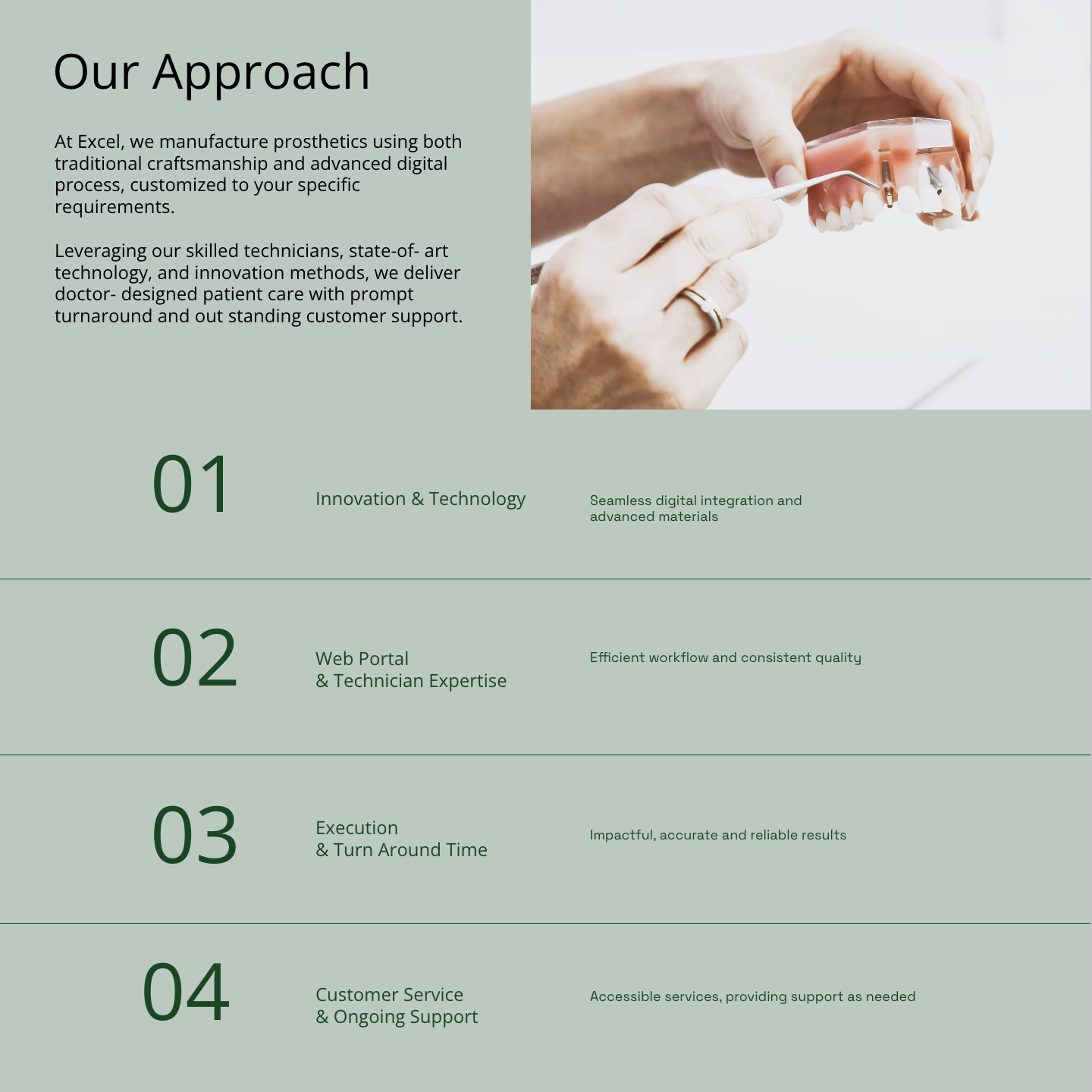 Our Approach

At Excel, we manufacture prosthetics using both traditional craftsmanship and advanced digital process, customized to your specific requirements.

Leveraging our skilled technicians, state-of- art technology, and innovation methods, we deliver doctor- designed patient care with prompt turnaround and out standing customer support.

01

Innovation & Technology

Seamless digital integration and advanced materials

02

Web Portal
& Technician Expertise

Efficient workflow and consistent quality

03

Execution
& Turn Around Time

Impactful, accurate and reliable results

04

Customer Service
& Ongoing Support

Accessible services, providing support as needed